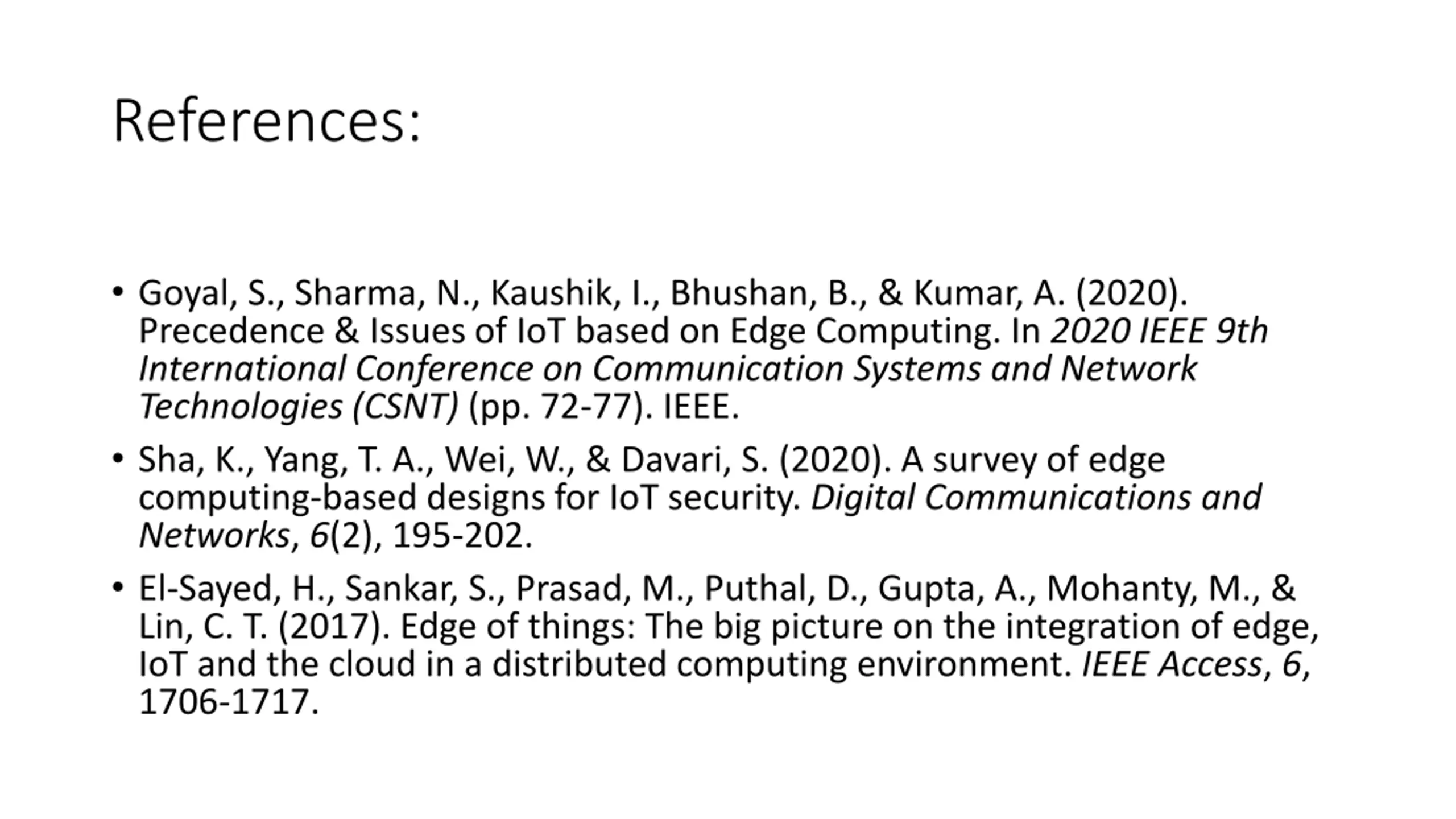 References:

• Goyal, S., Sharma, N., Kaushik, I., Bhushan, B., & Kumar, A. (2020). Precedence & Issues of IoT based on Edge Computing. In 2020 IEEE 9th International Conference on Communication Systems and Network Technologies (CSNT) (pp. 72-77). IEEE.

• Sha, K., Yang, T. A., Wei, W., & Davari, S. (2020). A survey of edge computing-based designs for IoT security. Digital Communications and Networks, 6(2), 195-202.

• El-Sayed, H., Sankar, S., Prasad, M., Puthal, D., Gupta, A., Mohanty, M., & Lin, C. T. (2017). Edge of things: The big picture on the integration of edge, IoT and the cloud in a distributed computing environment. IEEE Access, 6, 1706-1717.